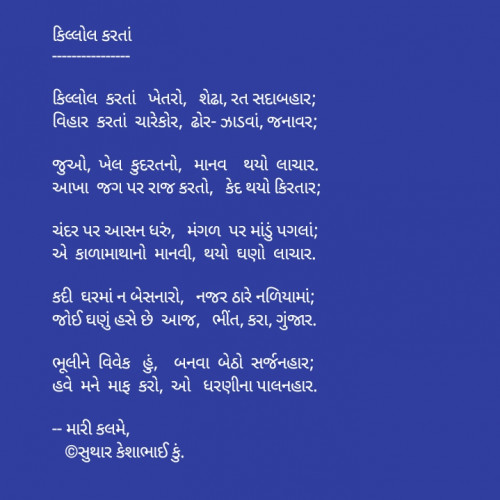 કિલ્લોલ કરતાં
---------------

કિલ્લોલ કરતાં ખેતરો, શેઢા, રત સદાબહાર;
વિહાર કરતાં ચારેકોર, ઢોર- ઝાડવાં, જનાવર;

જુઓ, ખેલ કુદરતનો, માનવ થયો લાચાર.
આખા જગ પર રાજ કરતો, કેદ થયો કિરતાર;

ચંદર પર આસન ધરું, મંગળ પર માંડું પગલાં;
એ કાળામાથાનો માનવી, થયો ઘણો લાચાર.

કદી ઘરમાં ન બેસનારો, નજર ઠારે નળિયામાં;
જોઈ ઘણું હસે છે આજ, ભીંત, કરા, ગુંજાર.

ભૂલીને વિવેક હું, બનવા બેઠો સર્જનહાર;
હવે મને માફ કરો, ઓ ધરણીના પાલનહાર.

-- મારી કલમે,
©સુથાર કેશાભાઈ કું.